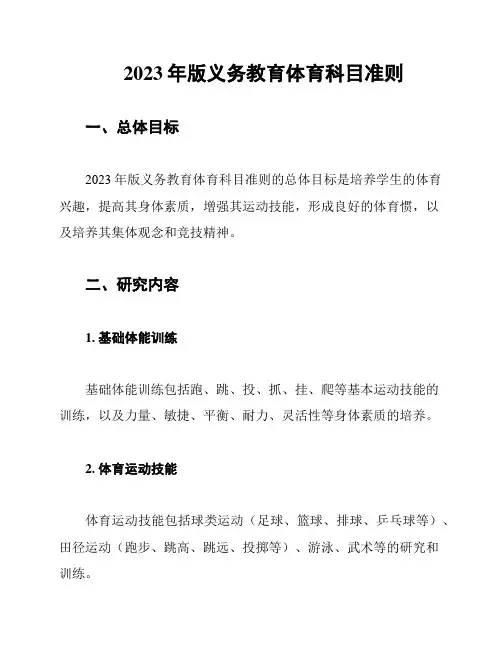 2023 年版义务教育体育科目准则

一、总体目标

2023 年版义务教育体育科目准则的总体目标是培养学生的体育兴趣，提高其身体素质，增强其运动技能，形成良好的体育惯，以及培养其集体观念和竞技精神。

二、研究内容

1. 基础体能训练

基础体能训练包括跑、跳、投、抓、挂、爬等基本运动技能的训练，以及力量、敏捷、平衡、耐力、灵活性等身体素质的培养。

2. 体育运动技能

体育运动技能包括球类运动（足球、篮球、排球、乒乓球等）、田径运动（跑步、跳高、跳远、投掷等）、游泳、武术等的研究和训练。